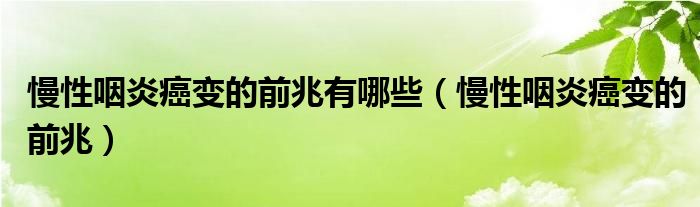 慢性咽炎癌变的前兆有哪些（慢性咽炎癌变的前兆）